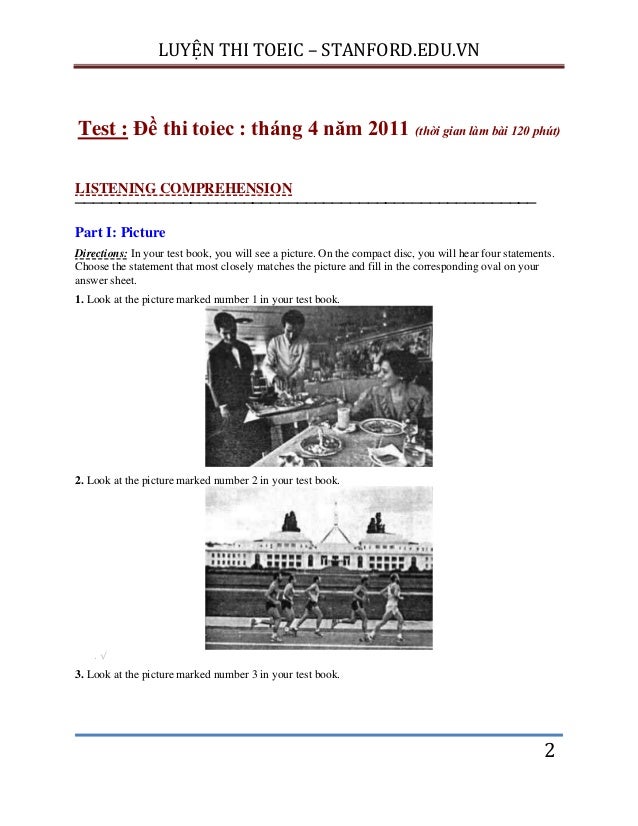 LUYỆN THI TOEIC – STANFORD.EDU.VN

Test : Đề thi toiec : tháng 4 năm 2011 (thời gian làm bài 120 phút)

LISTENING COMPREHENSION

Part I: Picture

Directions: In your test book, you will see a picture. On the compact disc, you will hear four statements. Choose the statement that most closely matches the picture and fill in the corresponding oval on your answer sheet.

1. Look at the picture marked number 1 in your test book.

2. Look at the picture marked number 2 in your test book.

3. Look at the picture marked number 3 in your test book.

2